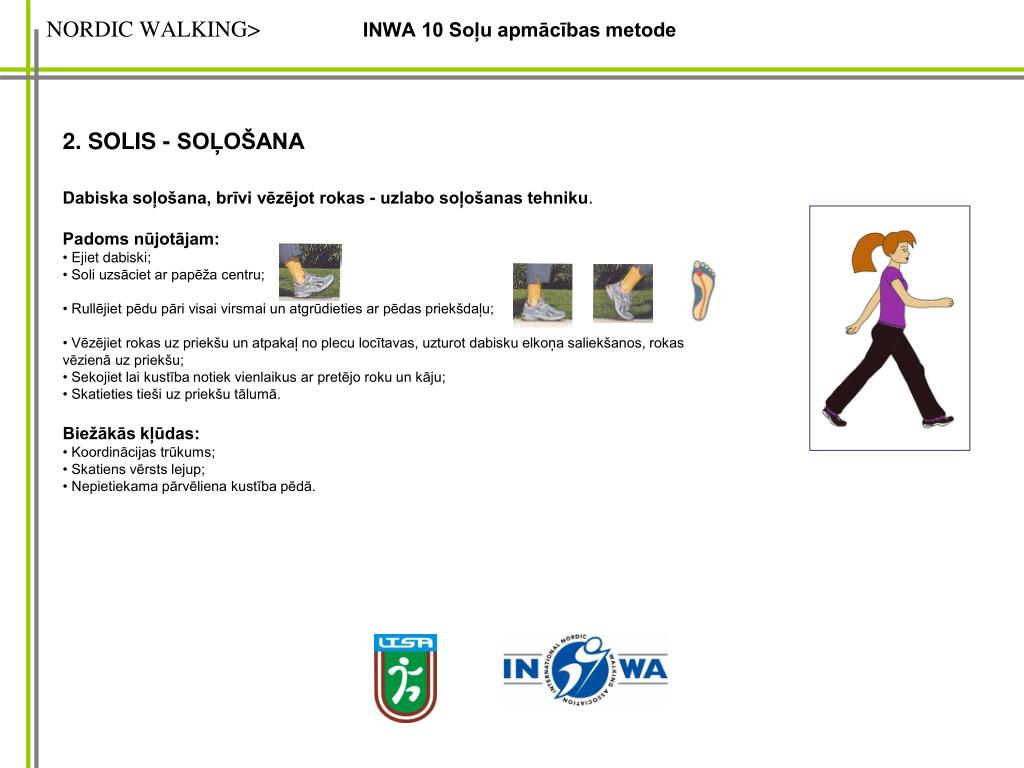 NORDIC WALKING> INWA 10 Soļu apmācības metode

2. SOLIS - SOĻOŠANA

Dabiska soļošana, brīvi vēzējot rokas - uzlabo soļošanas tehniku.

Padoms nūjotājam:
• Ejiet dabiski;
• Soli uzsāciet ar papēža centru;

• Rullējiet pēdu pāri visai virsmai un atgrūdieties ar pēdas priekšdaļu;

• Vēzējiet rokas uz priekšu un atpakaļ no plecu locītavas, uzturot dabisku elkoņa saliekšanos, rokas vēzienā uz priekšu;
• Sekojiet lai kustība notiek vienlaikus ar pretējo roku un kāju;
• Skatieties tieši uz priekšu tālumā.

Biežākās kļūdas:
• Koordinācijas trūkums;
• Skatiens vērsts lejup;
• Nepietiekama pārvēliena kustība pēdā.

LTSA

IN WA
INTERNATIONAL NORDIC WALKING ASSOCIATION